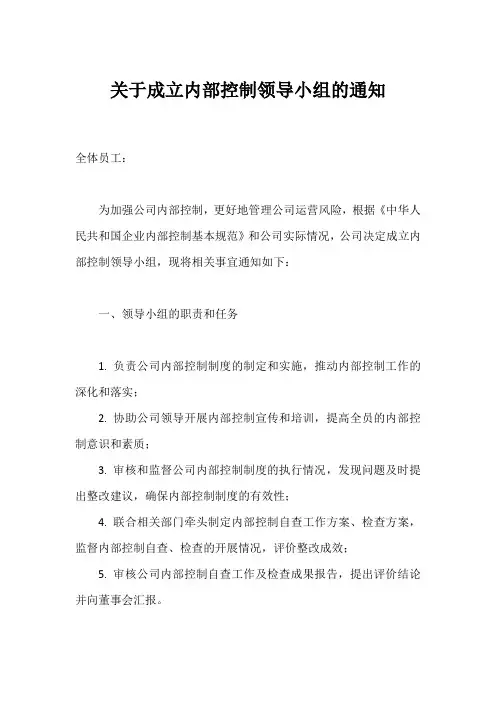 关于成立内部控制领导小组的通知

全体员工：

为加强公司内部控制，更好地管理公司运营风险，根据《中华人民共和国企业内部控制基本规范》和公司实际情况，公司决定成立内部控制领导小组，现将相关事宜通知如下：

一、领导小组的职责和任务

1. 负责公司内部控制制度的制定和实施，推动内部控制工作的深化和落实；

2. 协助公司领导开展内部控制宣传和培训，提高全员的内部控制意识和素质；

3. 审核和监督公司内部控制制度的执行情况，发现问题及时提出整改建议，确保内部控制制度的有效性；

4. 联合相关部门牵头制定内部控制自查工作方案、检查方案，监督内部控制自查、检查的开展情况，评价整改成效；

5. 审核公司内部控制自查工作及检查成果报告，提出评价结论并向董事会汇报。